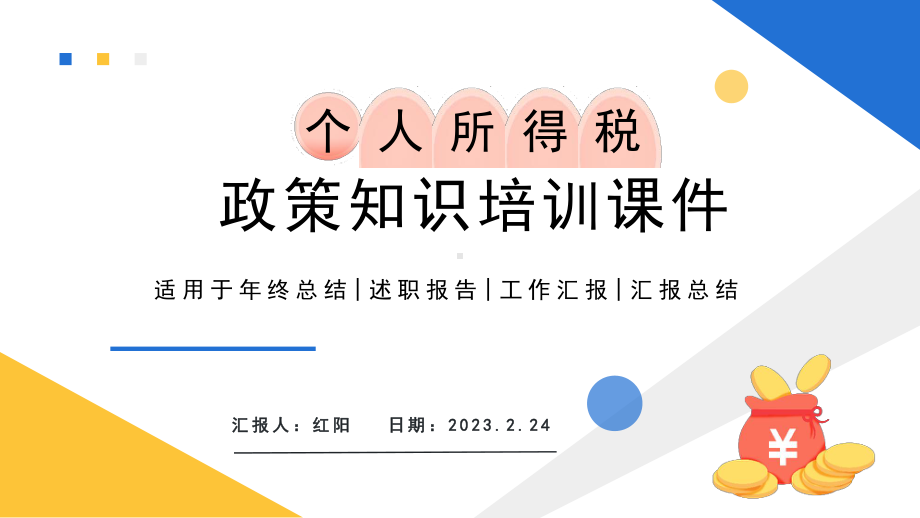 个人所得税

政策知识培训课件

适用于年终总结|述职报告|工作汇报|汇报总结

汇报人：红阳　　日期：2023.2.24

¥